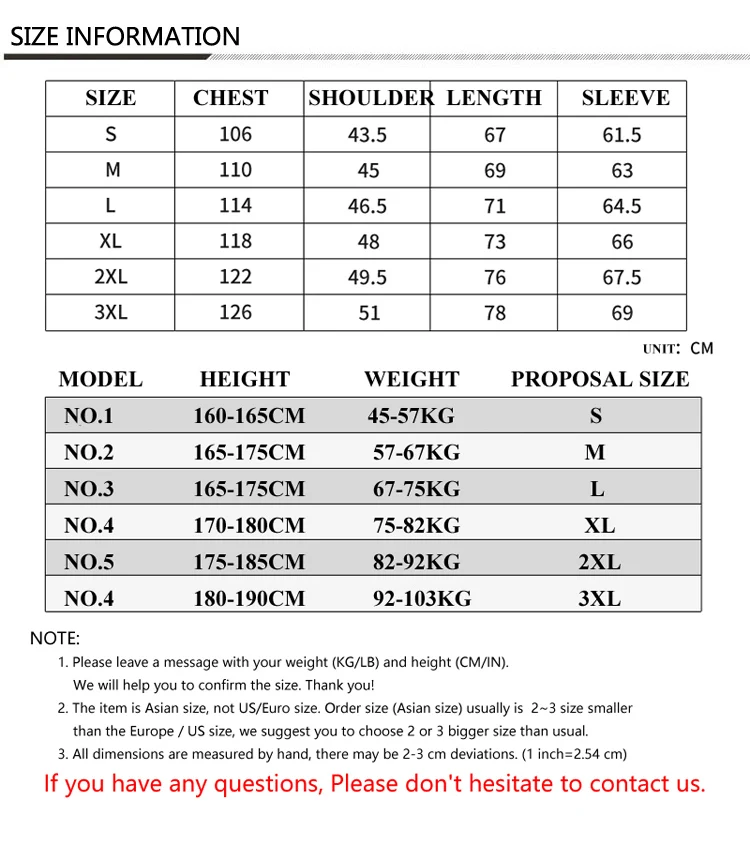 SIZE INFORMATION

| SIZE | CHEST | SHOULDER | LENGTH | SLEEVE |
|---|---|---|---|---|
| S | 106 | 43.5 | 67 | 61.5 |
| M | 110 | 45 | 69 | 63 |
| L | 114 | 46.5 | 71 | 64.5 |
| XL | 118 | 48 | 73 | 66 |
| 2XL | 122 | 49.5 | 76 | 67.5 |
| 3XL | 126 | 51 | 78 | 69 |

UNIT: CM

| MODEL | HEIGHT | WEIGHT | PROPOSAL SIZE |
|---|---|---|---|
| NO.1 | 160-165CM | 45-57KG | S |
| NO.2 | 165-175CM | 57-67KG | M |
| NO.3 | 165-175CM | 67-75KG | L |
| NO.4 | 170-180CM | 75-82KG | XL |
| NO.5 | 175-185CM | 82-92KG | 2XL |
| NO.4 | 180-190CM | 92-103KG | 3XL |

NOTE:
1. Please leave a message with your weight (KG/LB) and height (CM/IN). We will help you to confirm the size. Thank you!
2. The item is Asian size, not US/Euro size. Order size (Asian size) usually is 2~3 size smaller than the Europe / US size, we suggest you to choose 2 or 3 bigger size than usual.
3. All dimensions are measured by hand, there may be 2-3 cm deviations. (1 inch=2.54 cm)

If you have any questions, Please don't hesitate to contact us.